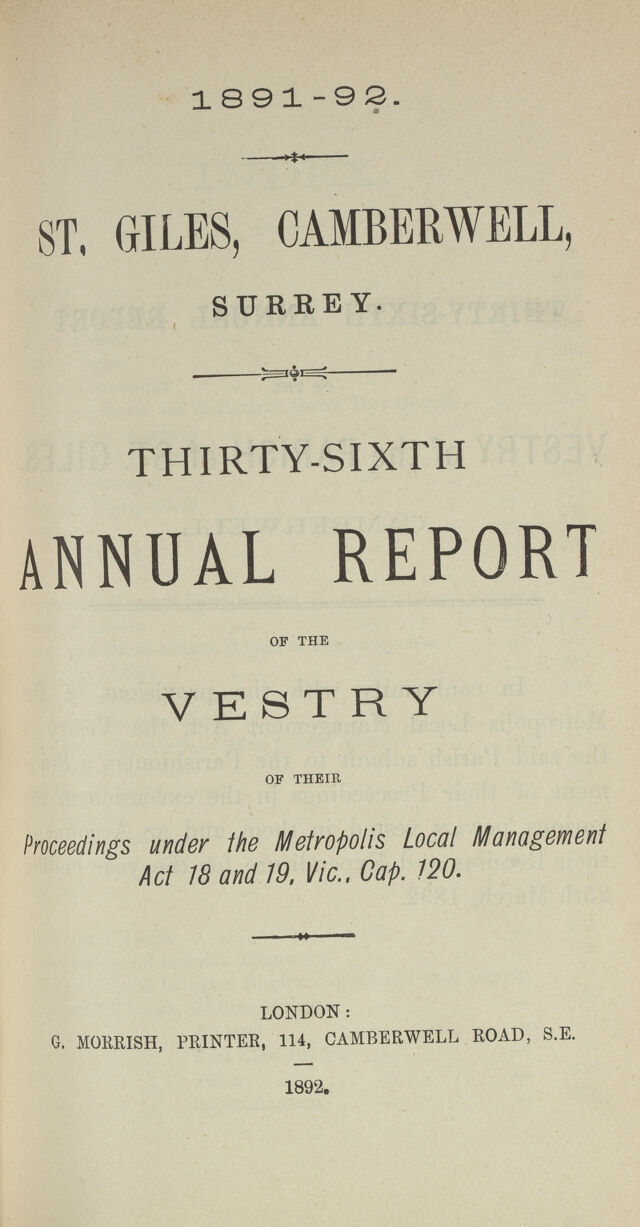 1891-92.

ST. GILES, CAMBERWELL,

SURREY.

THIRTY-SIXTH

ANNUAL REPORT

OF THE

VESTRY

OF THEIR

Proceedings under the Metropolis Local Management Act 18 and 19, Vic., Cap. 120.

LONDON:
G. MORRISH, PRINTER, 114, CAMBERWELL ROAD, S.E.

1892.